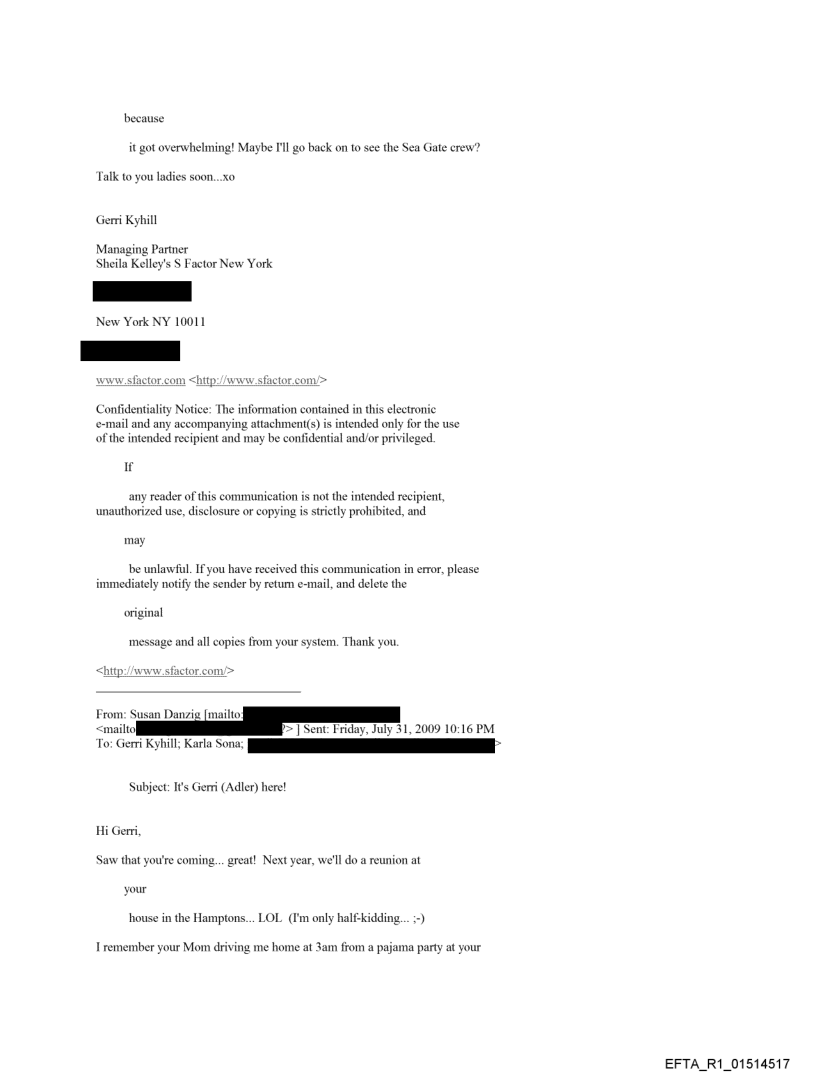 because

it got overwhelming! Maybe I'll go back on to see the Sea Gate crew?

Talk to you ladies soon...xo

Gerri Kyhill

Managing Partner
Sheila Kelley's S Factor New York

New York NY 10011

www.sfactor.com <http://www.sfactor.com/>

Confidentiality Notice: The information contained in this electronic e-mail and any accompanying attachment(s) is intended only for the use of the intended recipient and may be confidential and/or privileged.

If

any reader of this communication is not the intended recipient, unauthorized use, disclosure or copying is strictly prohibited, and

may

be unlawful. If you have received this communication in error, please immediately notify the sender by return e-mail, and delete the

original

message and all copies from your system. Thank you.

<http://www.sfactor.com/>

From: Susan Danzig [mailto:
<mailto ?> ] Sent: Friday, July 31, 2009 10:16 PM
To: Gerri Kyhill; Karla Sona; >

Subject: It's Gerri (Adler) here!

Hi Gerri,

Saw that you're coming... great! Next year, we'll do a reunion at

your

house in the Hamptons... LOL (I'm only half-kidding... ;-)

I remember your Mom driving me home at 3am from a pajama party at your

EFTA_R1_01514517